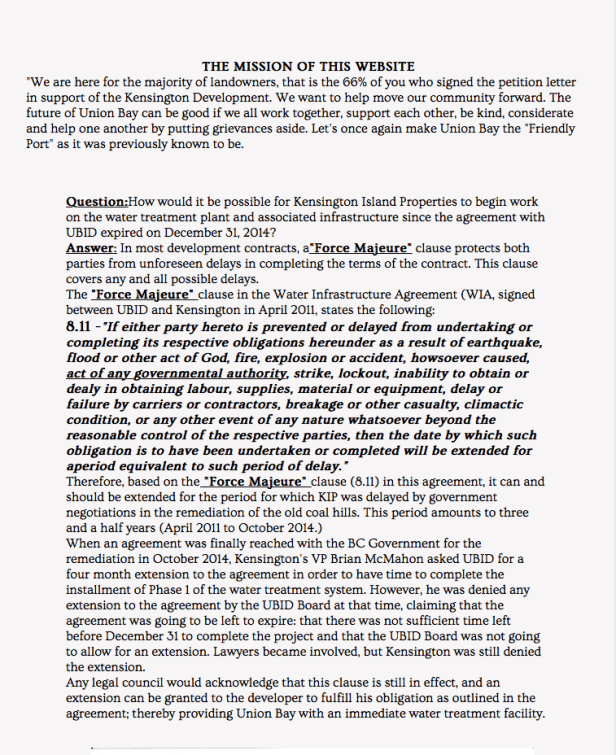 THE MISSION OF THIS WEBSITE
"We are here for the majority of landowners, that is the 66% of you who signed the petition letter in support of the Kensington Development. We want to help move our community forward. The future of Union Bay can be good if we all work together, support each other, be kind, considerate and help one another by putting grievances aside. Let's once again make Union Bay the "Friendly Port" as it was previously known to be.

Question:How would it be possible for Kensington Island Properties to begin work on the water treatment plant and associated infrastructure since the agreement with UBID expired on December 31, 2014?
Answer: In most development contracts, a"Force Majeure" clause protects both parties from unforeseen delays in completing the terms of the contract. This clause covers any and all possible delays.
The "Force Majeure" clause in the Water Infrastructure Agreement (WIA, signed between UBID and Kensington in April 2011, states the following:
8.11 -"If either party hereto is prevented or delayed from undertaking or completing its respective obligations hereunder as a result of earthquake, flood or other act of God, fire, explosion or accident, howsoever caused, act of any governmental authority, strike, lockout, inability to obtain or dealy in obtaining labour, supplies, material or equipment, delay or failure by carriers or contractors, breakage or other casualty, climactic condition, or any other event of any nature whatsoever beyond the reasonable control of the respective parties, then the date by which such obligation is to have been undertaken or completed will be extended for aperiod equivalent to such period of delay."
Therefore, based on the "Force Majeure" clause (8.11) in this agreement, it can and should be extended for the period for which KIP was delayed by government negotiations in the remediation of the old coal hills. This period amounts to three and a half years (April 2011 to October 2014.)
When an agreement was finally reached with the BC Government for the remediation in October 2014, Kensington's VP Brian McMahon asked UBID for a four month extension to the agreement in order to have time to complete the installment of Phase 1 of the water treatment system. However, he was denied any extension to the agreement by the UBID Board at that time, claiming that the agreement was going to be left to expire: that there was not sufficient time left before December 31 to complete the project and that the UBID Board was not going to allow for an extension. Lawyers became involved, but Kensington was still denied the extension.
Any legal council would acknowledge that this clause is still in effect, and an extension can be granted to the developer to fulfill his obligation as outlined in the agreement; thereby providing Union Bay with an immediate water treatment facility.